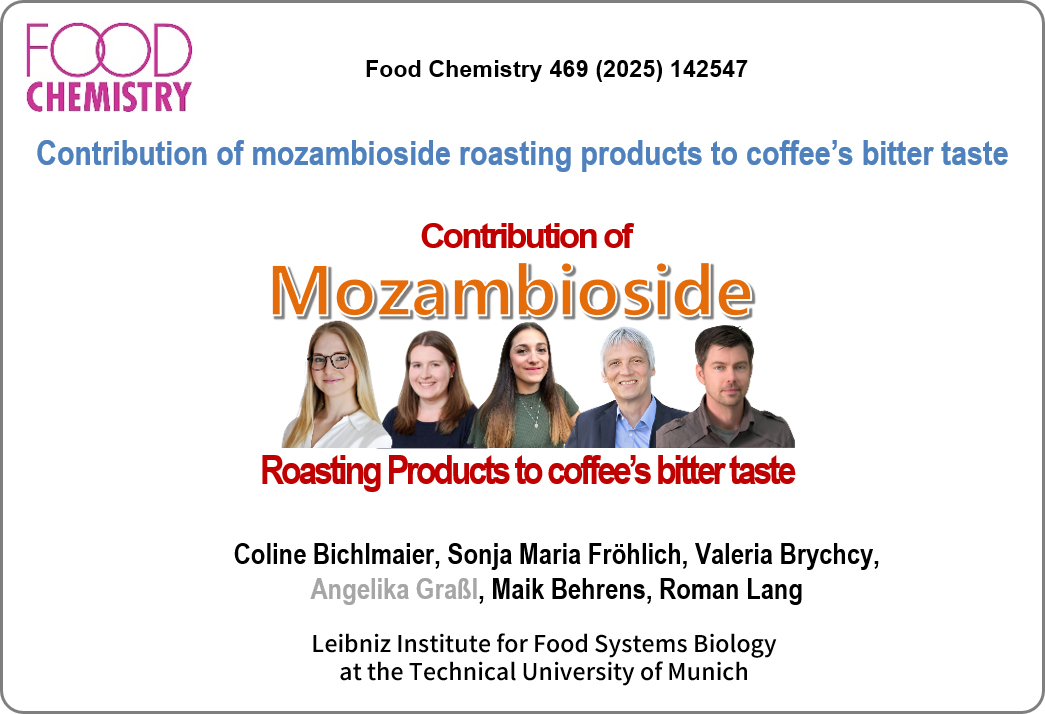 FOOD
CHEMISTRY

Food Chemistry 469 (2025) 142547

Contribution of mozambioside roasting products to coffee's bitter taste

Contribution of
Mozambioside
Roasting Products to coffee's bitter taste

Coline Bichlmaier, Sonja Maria Fröhlich, Valeria Brychcy,
Angelika Graßl, Maik Behrens, Roman Lang

Leibniz Institute for Food Systems Biology
at the Technical University of Munich